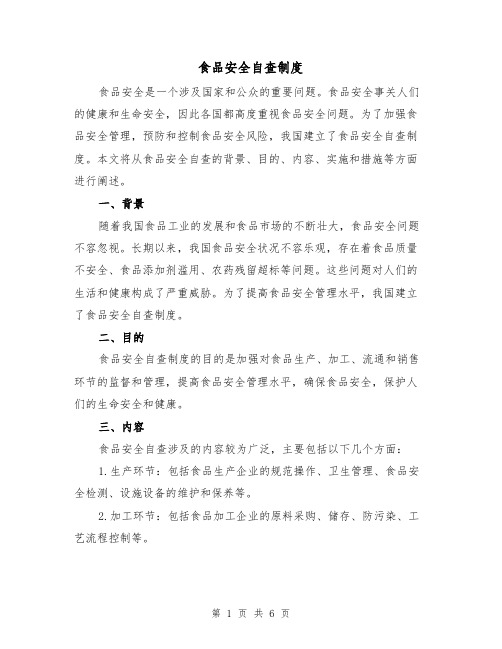 食品安全自查制度

食品安全是一个涉及国家和公众的重要问题。食品安全事关人们的健康和生命安全，因此各国都高度重视食品安全问题。为了加强食品安全管理，预防和控制食品安全风险，我国建立了食品安全自查制度。本文将从食品安全自查的背景、目的、内容、实施和措施等方面进行阐述。

一、背景

随着我国食品工业的发展和食品市场的不断壮大，食品安全问题不容忽视。长期以来，我国食品安全状况不容乐观，存在着食品质量不安全、食品添加剂滥用、农药残留超标等问题。这些问题对人们的生活和健康构成了严重威胁。为了提高食品安全管理水平，我国建立了食品安全自查制度。

二、目的

食品安全自查制度的目的是加强对食品生产、加工、流通和销售环节的监督和管理，提高食品安全管理水平，确保食品安全，保护人们的生命安全和健康。

三、内容

食品安全自查涉及的内容较为广泛，主要包括以下几个方面：

1.生产环节：包括食品生产企业的规范操作、卫生管理、食品安全检测、设施设备的维护和保养等。

2.加工环节：包括食品加工企业的原料采购、储存、防污染、工艺流程控制等。

第 1 页 共 6 页